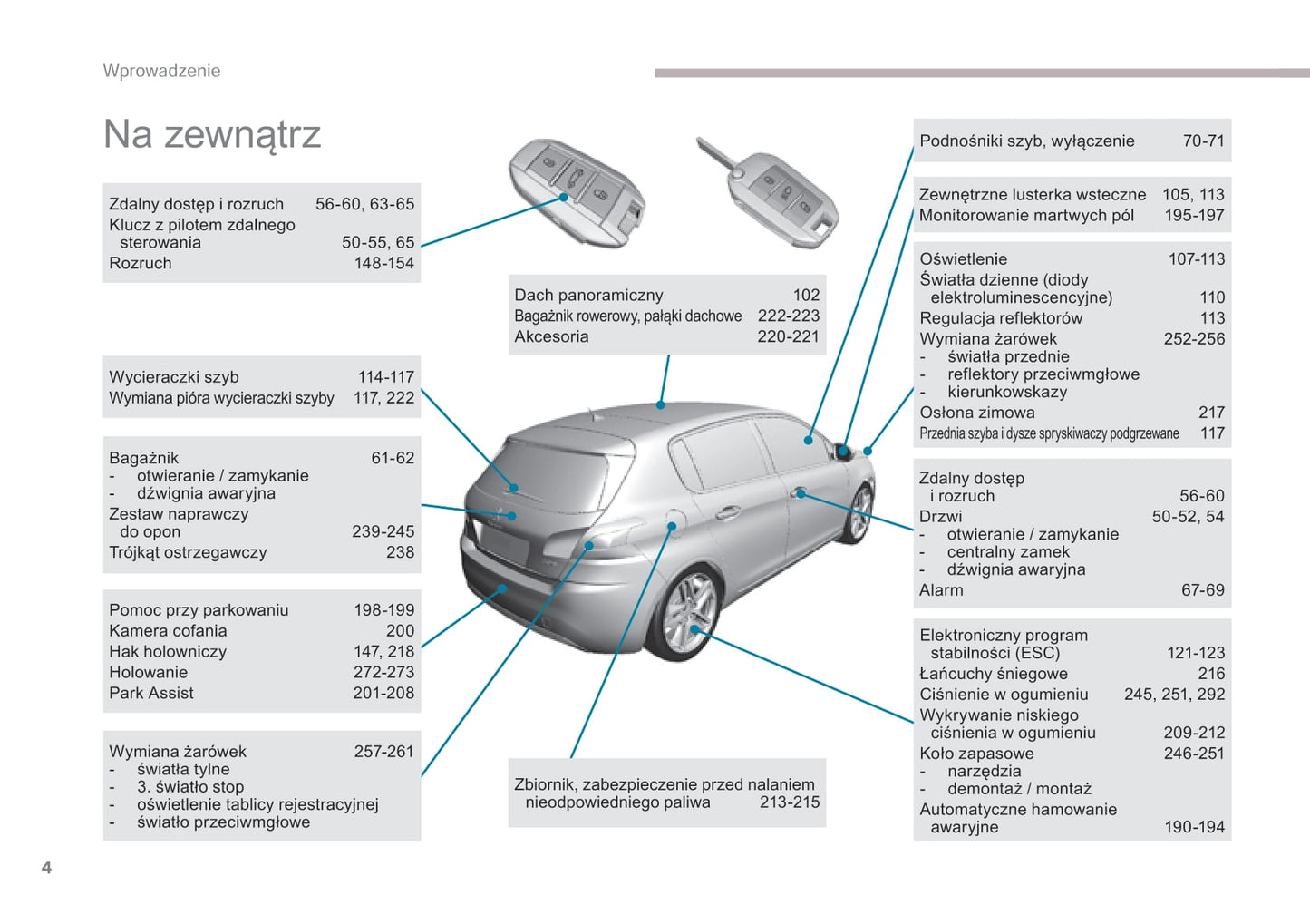 Wprowadzenie

Na zewnątrz

Zdalny dostęp i rozruch 56-60, 63-65
Klucz z pilotem zdalnego sterowania 50-55, 65
Rozruch 148-154

Wycieraczki szyb 114-117
Wymiana pióra wycieraczki szyby 117, 222

Bagażnik 61-62
- otwieranie / zamykanie
- dźwignia awaryjna
Zestaw naprawczy do opon 239-245
Trójkąt ostrzegawczy 238

Pomoc przy parkowaniu 198-199
Kamera cofania 200
Hak holowniczy 147, 218
Holowanie 272-273
Park Assist 201-208

Wymiana żarówek 257-261
- światła tylne
- 3. światło stop
- oświetlenie tablicy rejestracyjnej
- światło przeciwmgłowe

Dach panoramiczny 102
Bagażnik rowerowy, pałąki dachowe 222-223
Akcesoria 220-221

Zbiornik, zabezpieczenie przed nalaniem nieodpowiedniego paliwa 213-215

Podnośniki szyb, wyłączenie 70-71

Zewnętrzne lusterka wsteczne 105, 113
Monitorowanie martwych pól 195-197

Oświetlenie 107-113
Światła dzienne (diody elektroluminescencyjne) 110
Regulacja reflektorów 113
Wymiana żarówek 252-256
- światła przednie
- reflektory przeciwmgłowe
- kierunkowskazy
Osłona zimowa 217
Przednia szyba i dysze spryskiwaczy podgrzewane 117

Zdalny dostęp i rozruch 56-60
Drzwi 50-52, 54
- otwieranie / zamykanie
- centralny zamek
- dźwignia awaryjna
Alarm 67-69

Elektroniczny program stabilności (ESC) 121-123
Łańcuchy śniegowe 216
Ciśnienie w ogumieniu 245, 251, 292
Wykrywanie niskiego ciśnienia w ogumieniu 209-212
Koło zapasowe 246-251
- narzędzia
- demontaż / montaż
Automatyczne hamowanie awaryjne 190-194

4